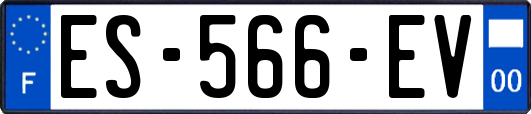 F
ES-566-EV
00